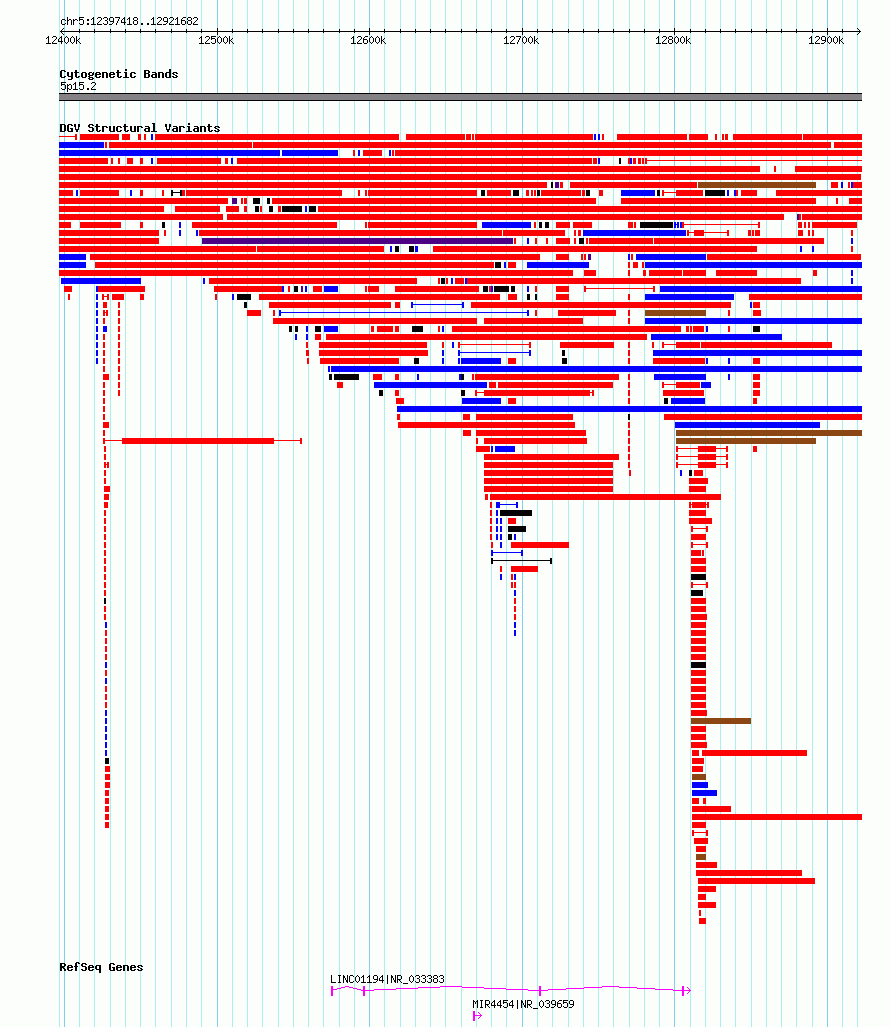 chr5:12397418..12921682

12400k 12500k 12600k 12700k 12800k 12900k

Cytogenetic Bands
5p15.2

DGV Structural Variants

RefSeq Genes

LINC01194|NR_033383

MIR4454|NR_039659